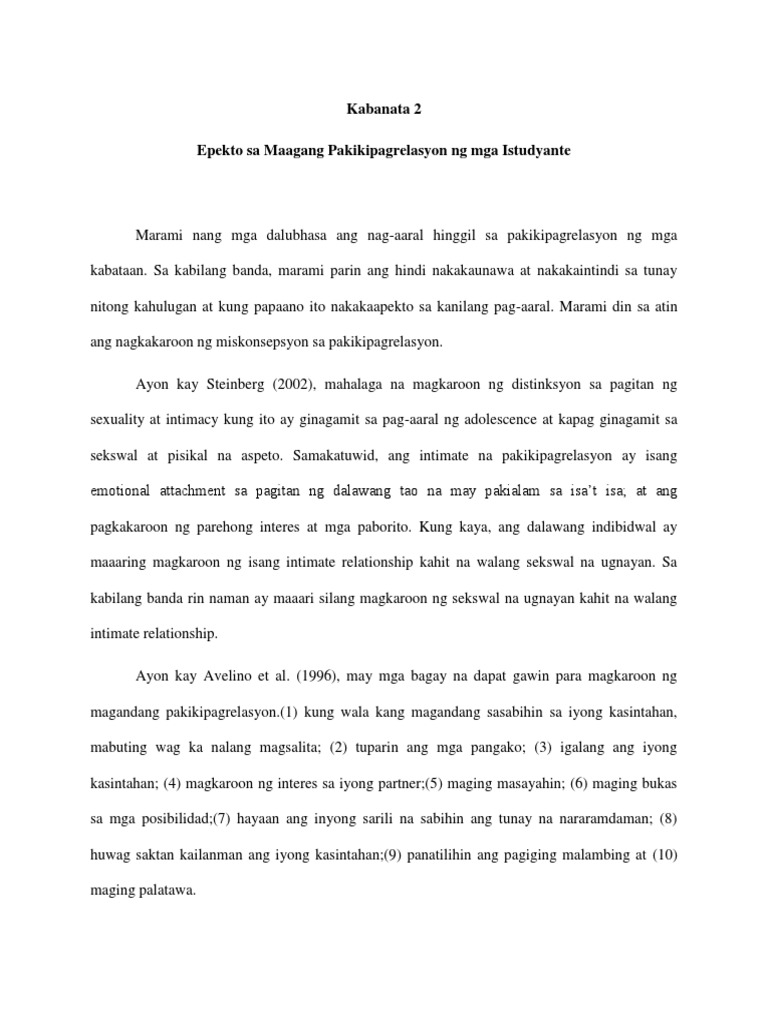 Kabanata 2

Epekto sa Maagang Pakikipagrelasyon ng mga Istudyante

Marami nang mga dalubhasa ang nag-aaral hinggil sa pakikipagrelasyon ng mga kabataan. Sa kabilang banda, marami parin ang hindi nakakaunawa at nakakaintindi sa tunay nitong kahulugan at kung papaano ito nakakaapekto sa kanilang pag-aaral. Marami din sa atin ang nagkakaroon ng miskonsepsyon sa pakikipagrelasyon.

Ayon kay Steinberg (2002), mahalaga na magkaroon ng distinksyon sa pagitan ng sexuality at intimacy kung ito ay ginagamit sa pag-aaral ng adolescence at kapag ginagamit sa sekswal at pisikal na aspeto. Samakatuwid, ang intimate na pakikipagrelasyon ay isang emotional attachment sa pagitan ng dalawang tao na may pakialam sa isa't isa, at ang pagkakaroon ng parehong interes at mga paborito. Kung kaya, ang dalawang indibidwal ay maaaring magkaroon ng isang intimate relationship kahit na walang sekswal na ugnayan. Sa kabilang banda rin naman ay maaari silang magkaroon ng sekswal na ugnayan kahit na walang intimate relationship.

Ayon kay Avelino et al. (1996), may mga bagay na dapat gawin para magkaroon ng magandang pakikipagrelasyon.(1) kung wala kang magandang sasabihin sa iyong kasintahan, mabuting wag ka nalang magsalita; (2) tuparin ang mga pangako; (3) igalang ang iyong kasintahan; (4) magkaroon ng interes sa iyong partner;(5) maging masayahin; (6) maging bukas sa mga posibilidad;(7) hayaan ang inyong sarili na sabihin ang tunay na nararamdaman; (8) huwag saktan kailanman ang iyong kasintahan;(9) panatilihin ang pagiging malambing at (10) maging palatawa.